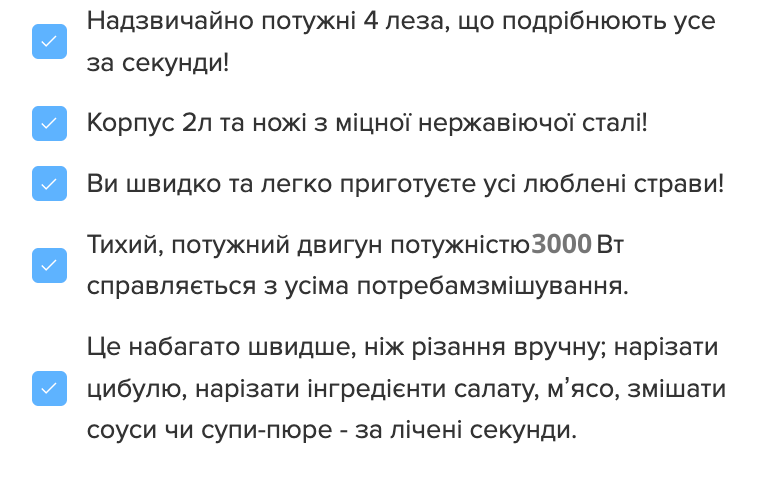 ☑ Надзвичайно потужні 4 леза, що подрібнюють усе за секунди!

☑ Корпус 2л та ножі з міцної нержавіючої сталі!

☑ Ви швидко та легко приготуєте усі люблені страви!

☑ Тихий, потужний двигун потужністю3000 Вт справляється з усіма потребамзмішування.

☑ Це набагато швидше, ніж різання вручну; нарізати цибулю, нарізати інгредієнти салату, м'ясо, змішати соуси чи супи-пюре - за лічені секунди.